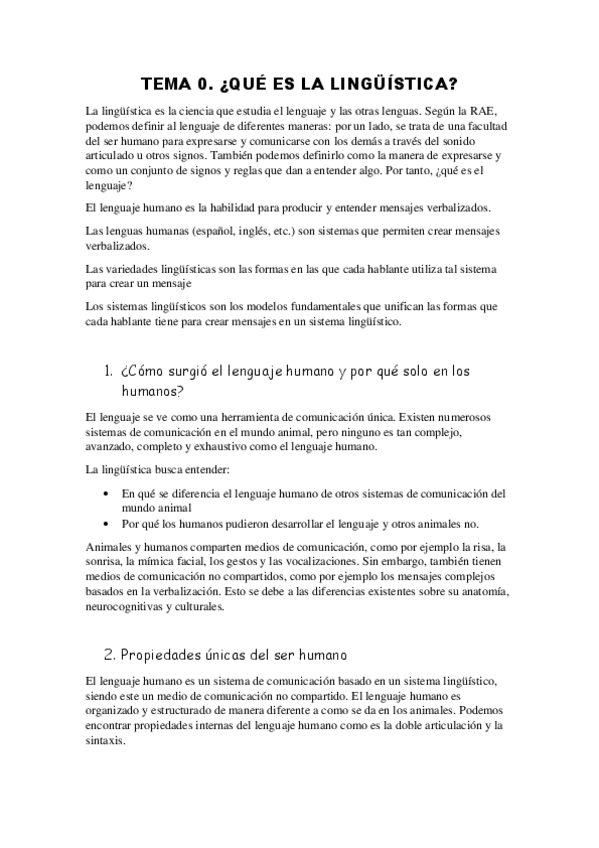 TEMA 0. ¿QUÉ ES LA LINGÜÍSTICA?

La lingüística es la ciencia que estudia el lenguaje y las otras lenguas. Según la RAE, podemos definir al lenguaje de diferentes maneras: por un lado, se trata de una facultad del ser humano para expresarse y comunicarse con los demás a través del sonido articulado u otros signos. También podemos definirlo como la manera de expresarse y como un conjunto de signos y reglas que dan a entender algo. Por tanto, ¿qué es el lenguaje?

El lenguaje humano es la habilidad para producir y entender mensajes verbalizados.

Las lenguas humanas (español, inglés, etc.) son sistemas que permiten crear mensajes verbalizados.

Las variedades lingüísticas son las formas en las que cada hablante utiliza tal sistema para crear un mensaje

Los sistemas lingüísticos son los modelos fundamentales que unifican las formas que cada hablante tiene para crear mensajes en un sistema lingüístico.

1. ¿Cómo surgió el lenguaje humano y por qué solo en los humanos?

El lenguaje se ve como una herramienta de comunicación única. Existen numerosos sistemas de comunicación en el mundo animal, pero ninguno es tan complejo, avanzado, completo y exhaustivo como el lenguaje humano.

La lingüística busca entender:

• En qué se diferencia el lenguaje humano de otros sistemas de comunicación del mundo animal
• Por qué los humanos pudieron desarrollar el lenguaje y otros animales no.

Animales y humanos comparten medios de comunicación, como por ejemplo la risa, la sonrisa, la mímica facial, los gestos y las vocalizaciones. Sin embargo, también tienen medios de comunicación no compartidos, como por ejemplo los mensajes complejos basados en la verbalización. Esto se debe a las diferencias existentes sobre su anatomía, neurocognitivas y culturales.

2. Propiedades únicas del ser humano

El lenguaje humano es un sistema de comunicación basado en un sistema lingüístico, siendo este un medio de comunicación no compartido. El lenguaje humano es organizado y estructurado de manera diferente a como se da en los animales. Podemos encontrar propiedades internas del lenguaje humano como es la doble articulación y la sintaxis.